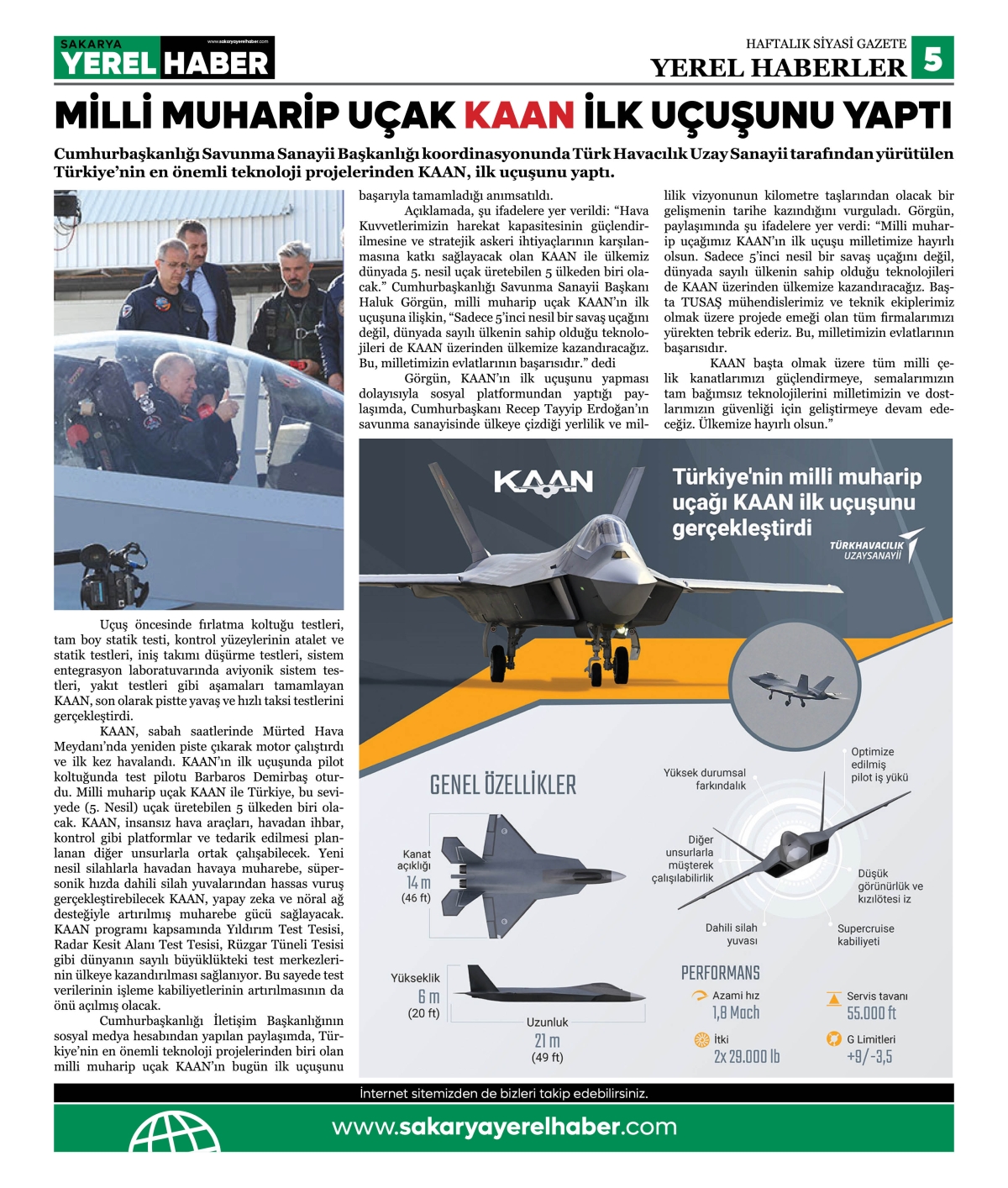 SAKARYA
YEREL HABER
www.sakaryayerelhaber.com

HAFTALIK SİYASİ GAZETE
YEREL HABERLER 5

MİLLİ MUHARİP UÇAK KAAN İLK UÇUŞUNU YAPTI

Cumhurbaşkanlığı Savunma Sanayii Başkanlığı koordinasyonunda Türk Havacılık Uzay Sanayii tarafından yürütülen Türkiye'nin en önemli teknoloji projelerinden KAAN, ilk uçuşunu yaptı.

Uçuş öncesinde fırlatma koltuğu testleri, tam boy statik testi, kontrol yüzeylerinin atalet ve statik testleri, iniş takımı düşürme testleri, sistem entegrasyon laboratuvarında aviyonik sistem testleri, yakıt testleri gibi aşamaları tamamlayan KAAN, son olarak pistte yavaş ve hızlı taksi testlerini gerçekleştirdi.

KAAN, sabah saatlerinde Mürted Hava Meydanı'nda yeniden piste çıkarak motor çalıştırdı ve ilk kez havalandı. KAAN'ın ilk uçuşunda pilot koltuğunda test pilotu Barbaros Demirbaş oturdu. Milli muharip uçak KAAN ile Türkiye, bu seviyede (5. Nesil) uçak üretebilen 5 ülkeden biri olacak. KAAN, insansız hava araçları, havadan ihbar, kontrol gibi platformlar ve tedarik edilmesi planlanan diğer unsurlarla ortak çalışabilecek. Yeni nesil silahlarla havadan havaya muharebe, süpersonik hızda dahili silah yuvalarından hassas vuruş gerçekleştirebilecek KAAN, yapay zeka ve nöral ağ desteğiyle artırılmış muharebe gücü sağlayacak. KAAN programı kapsamında Yıldırım Test Tesisi, Radar Kesit Alanı Test Tesisi, Rüzgar Tüneli Tesisi gibi dünyanın sayılı büyüklükteki test merkezlerinin ülkeye kazandırılması sağlanıyor. Bu sayede test verilerinin işleme kabiliyetlerinin artırılmasının da önü açılmış olacak.

Cumhurbaşkanlığı İletişim Başkanlığının sosyal medya hesabından yapılan paylaşımda, Türkiye'nin en önemli teknoloji projelerinden biri olan milli muharip uçak KAAN'ın bugün ilk uçuşunu başarıyla tamamladığı anımsatıldı.

Açıklamada, şu ifadelere yer verildi: "Hava Kuvvetlerimizin harekat kapasitesinin güçlendirilmesine ve stratejik askeri ihtiyaçlarının karşılanmasına katkı sağlayacak olan KAAN ile ülkemiz dünyada 5. nesil uçak üretebilen 5 ülkeden biri olacak." Cumhurbaşkanlığı Savunma Sanayii Başkanı Haluk Görgün, milli muharip uçak KAAN'ın ilk uçuşuna ilişkin, "Sadece 5'inci nesil bir savaş uçağını değil, dünyada sayılı ülkenin sahip olduğu teknolojileri de KAAN üzerinden ülkemize kazandıracağız. Bu, milletimizin evlatlarının başarısıdır." dedi

Görgün, KAAN'ın ilk uçuşunu yapması dolayısıyla sosyal platformundan yaptığı paylaşımda, Cumhurbaşkanı Recep Tayyip Erdoğan'ın savunma sanayisinde ülkeye çizdiği yerlilik ve millilik vizyonunun kilometre taşlarından olacak bir gelişmenin tarihe kazındığını vurguladı. Görgün, paylaşımında şu ifadelere yer verdi: "Milli muharip uçağımız KAAN'ın ilk uçuşu milletimize hayırlı olsun. Sadece 5'inci nesil bir savaş uçağını değil, dünyada sayılı ülkenin sahip olduğu teknolojileri de KAAN üzerinden ülkemize kazandıracağız. Başta TUSAŞ mühendislerimiz ve teknik ekiplerimiz olmak üzere projede emeği olan tüm firmalarımızı yürekten tebrik ederiz. Bu, milletimizin evlatlarının başarısıdır.

KAAN başta olmak üzere tüm milli çelik kanatlarımızı güçlendirmeye, semalarımızın tam bağımsız teknolojilerini milletimizin ve dostlarımızın güvenliği için geliştirmeye devam edeceğiz. Ülkemize hayırlı olsun."

KAAN
Türkiye'nin milli muharip uçağı KAAN ilk uçuşunu gerçekleştirdi
TÜRKHAVACILIK UZAYSANAYİİ

GENEL ÖZELLİKLER
Kanat açıklığı 14 m (46 ft)
Yükseklik 6 m (20 ft)
Uzunluk 21 m (49 ft)
Yüksek durumsal farkındalık
Optimize edilmiş pilot iş yükü
Diğer unsurlarla müşterek çalışılabilirlik
Düşük görünürlük ve kızılötesi iz
Dahili silah yuvası
Supercruise kabiliyeti
PERFORMANS
Azami hız 1,8 Mach
Servis tavanı 55.000 ft
İtki 2x 29.000 lb
G Limitleri +9/-3,5

İnternet sitemizden de bizleri takip edebilirsiniz.
www.sakaryayerelhaber.com